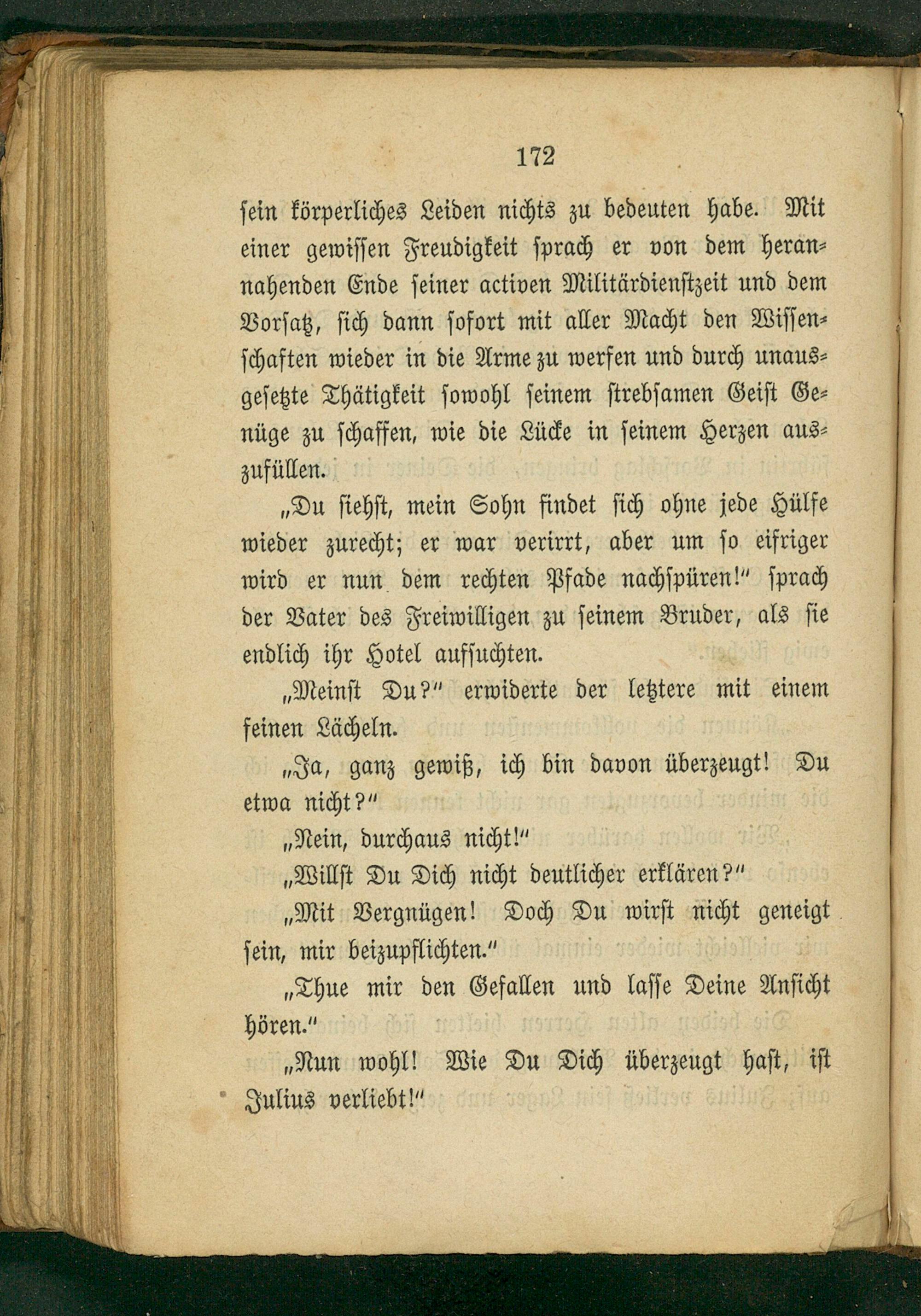 172

sein körperliches Leiden nichts zu bedeuten habe. Mit einer gewissen Freudigkeit sprach er von dem herannahenden Ende seiner activen Militärdienstzeit und dem Vorsatz, sich dann sofort mit aller Macht den Wissenschaften wieder in die Arme zu werfen und durch unausgesetzte Thätigkeit sowohl seinem strebsamen Geist Genüge zu schaffen, wie die Lücke in seinem Herzen auszufüllen.

„Du siehst, mein Sohn findet sich ohne jede Hülfe wieder zurecht; er war verirrt, aber um so eifriger wird er nun dem rechten Pfade nachspüren!“ sprach der Vater des Freiwilligen zu seinem Bruder, als sie endlich ihr Hotel aufsuchten.

„Meinst Du?“ erwiderte der letztere mit einem feinen Lächeln.

„Ja, ganz gewiß, ich bin davon überzeugt! Du etwa nicht?“

„Nein, durchaus nicht!“

„Willst Du Dich nicht deutlicher erklären?“

„Mit Vergnügen! Doch Du wirst nicht geneigt sein, mir beizupflichten.“

„Thue mir den Gefallen und lasse Deine Ansicht hören.“

„Nun wohl! Wie Du Dich überzeugt hast, ist Julius verliebt!“